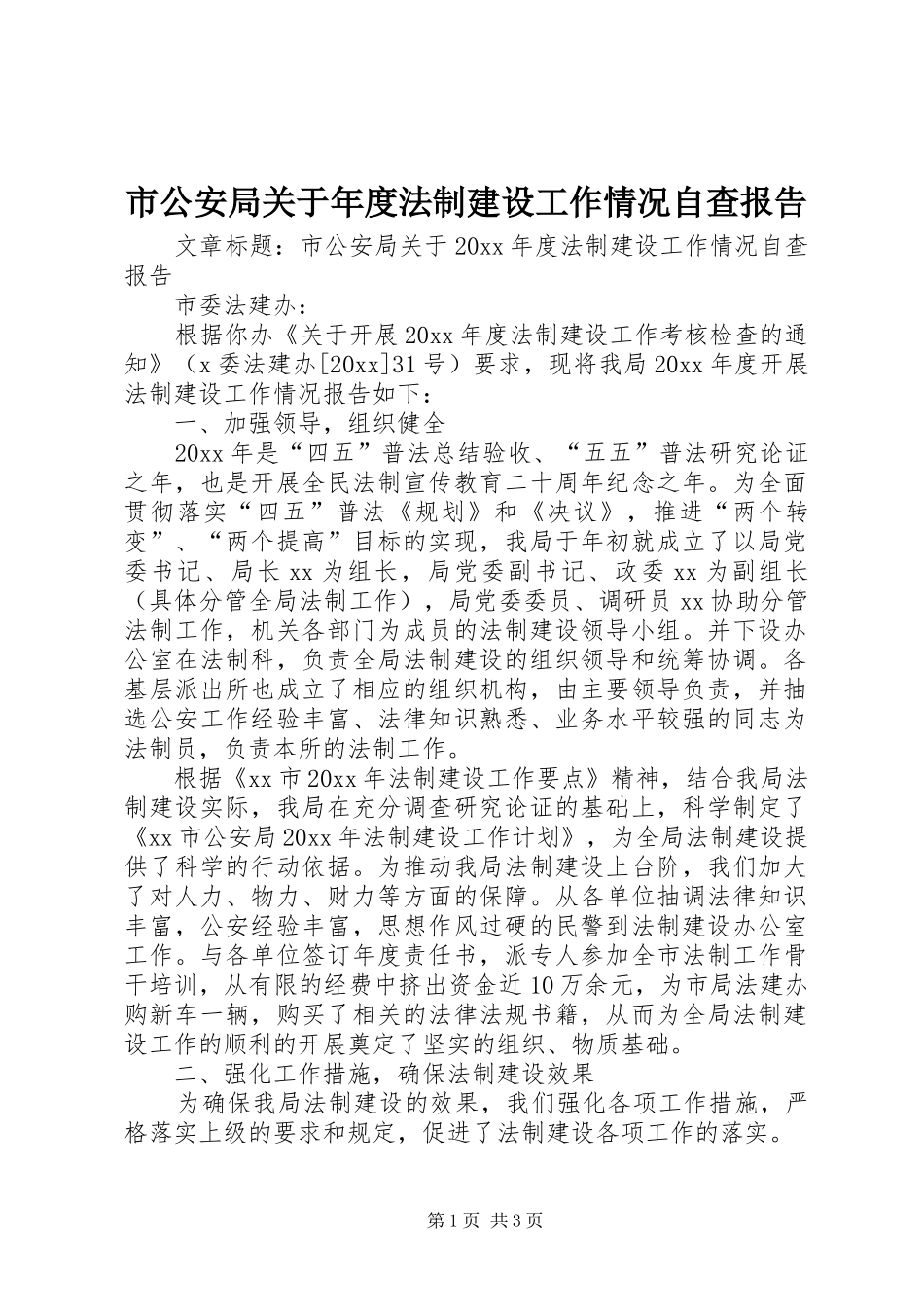 市公安局关于年度法制建设工作情况自查报告

文章标题：市公安局关于20xx年度法制建设工作情况自查报告

市委法建办：

根据你办《关于开展20xx年度法制建设工作考核检查的通知》（x委法建办[20xx]31号）要求，现将我局20xx年度开展法制建设工作情况报告如下：

一、加强领导，组织健全

20xx年是“四五”普法总结验收、“五五”普法研究论证之年，也是开展全民法制宣传教育二十周年纪念之年。为全面贯彻落实“四五”普法《规划》和《决议》，推进“两个转变”、“两个提高”目标的实现，我局于年初就成立了以局党委书记、局长xx为组长，局党委副书记、政委xx为副组长（具体分管全局法制工作），局党委委员、调研员xx协助分管法制工作，机关各部门为成员的法制建设领导小组。并下设办公室在法制科，负责全局法制建设的组织领导和统筹协调。各基层派出所也成立了相应的组织机构，由主要领导负责，并抽选公安工作经验丰富、法律知识熟悉、业务水平较强的同志为法制员，负责本所的法制工作。

根据《xx市20xx年法制建设工作要点》精神，结合我局法制建设实际，我局在充分调查研究论证的基础上，科学制定了《xx市公安局20xx年法制建设工作计划》，为全局法制建设提供了科学的行动依据。为推动我局法制建设上台阶，我们加大了对人力、物力、财力等方面的保障。从各单位抽调法律知识丰富，公安经验丰富，思想作风过硬的民警到法制建设办公室工作。与各单位签订年度责任书，派专人参加全市法制工作骨干培训，从有限的经费中挤出资金近10万余元，为市局法建办购新车一辆，购买了相关的法律法规书籍，从而为全局法制建设工作的顺利的开展奠定了坚实的组织、物质基础。

二、强化工作措施，确保法制建设效果

为确保我局法制建设的效果，我们强化各项工作措施，严格落实上级的要求和规定，促进了法制建设各项工作的落实。

第1页 共3页